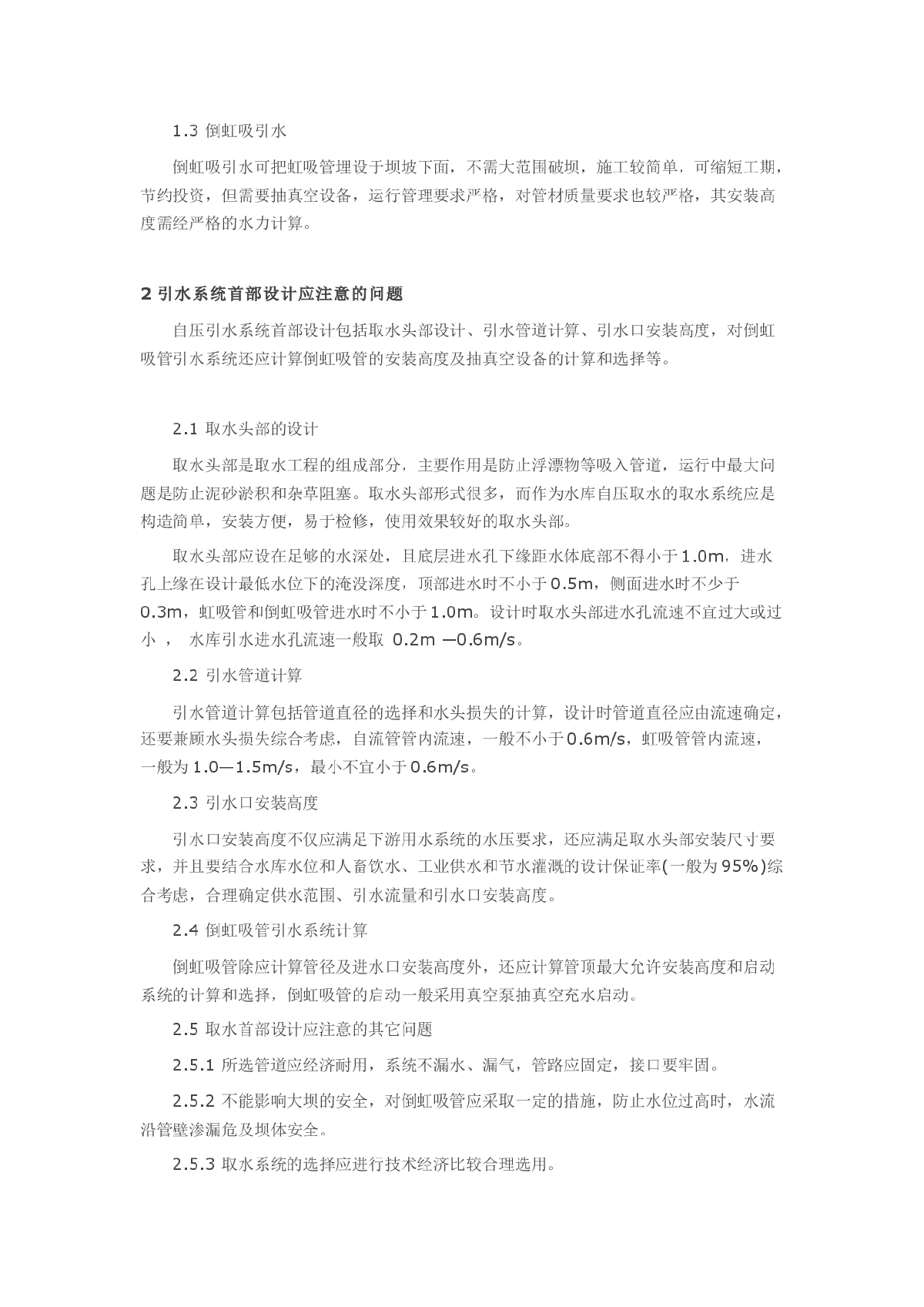 1.3 倒虹吸引水

倒虹吸引水可把虹吸管埋设于坝坡下面，不需大范围破坝，施工较简单，可缩短工期，节约投资，但需要抽真空设备，运行管理要求严格，对管材质量要求也较严格，其安装高度需经严格的水力计算。

2 引水系统首部设计应注意的问题

自压引水系统首部设计包括取水头部设计、引水管道计算、引水口安装高度，对倒虹吸管引水系统还应计算倒虹吸管的安装高度及抽真空设备的计算和选择等。

2.1 取水头部的设计

取水头部是取水工程的组成部分，主要作用是防止浮漂物等吸入管道，运行中最大问题是防止泥砂淤积和杂草阻塞。取水头部形式很多，而作为水库自压取水的取水系统应是构造简单，安装方便，易于检修，使用效果较好的取水头部。

取水头部应设在足够的水深处，且底层进水孔下缘距水体底部不得小于1.0m，进水孔上缘在设计最低水位下的淹没深度，顶部进水时不小于0.5m，侧面进水时不少于0.3m，虹吸管和倒虹吸管进水时不小于1.0m。设计时取水头部进水孔流速不宜过大或过小 ， 水库引水进水孔流速一般取 0.2m —0.6m/s。

2.2 引水管道计算

引水管道计算包括管道直径的选择和水头损失的计算，设计时管道直径应由流速确定，还要兼顾水头损失综合考虑，自流管管内流速，一般不小于0.6m/s，虹吸管管内流速，一般为1.0—1.5m/s，最小不宜小于0.6m/s。

2.3 引水口安装高度

引水口安装高度不仅应满足下游用水系统的水压要求，还应满足取水头部安装尺寸要求，并且要结合水库水位和人畜饮水、工业供水和节水灌溉的设计保证率(一般为95%)综合考虑，合理确定供水范围、引水流量和引水口安装高度。

2.4 倒虹吸管引水系统计算

倒虹吸管除应计算管径及进水口安装高度外，还应计算管顶最大允许安装高度和启动系统的计算和选择，倒虹吸管的启动一般采用真空泵抽真空充水启动。

2.5 取水首部设计应注意的其它问题

2.5.1 所选管道应经济耐用，系统不漏水、漏气，管路应固定，接口要牢固。

2.5.2 不能影响大坝的安全，对倒虹吸管应采取一定的措施，防止水位过高时，水流沿管壁渗漏危及坝体安全。

2.5.3 取水系统的选择应进行技术经济比较合理选用。